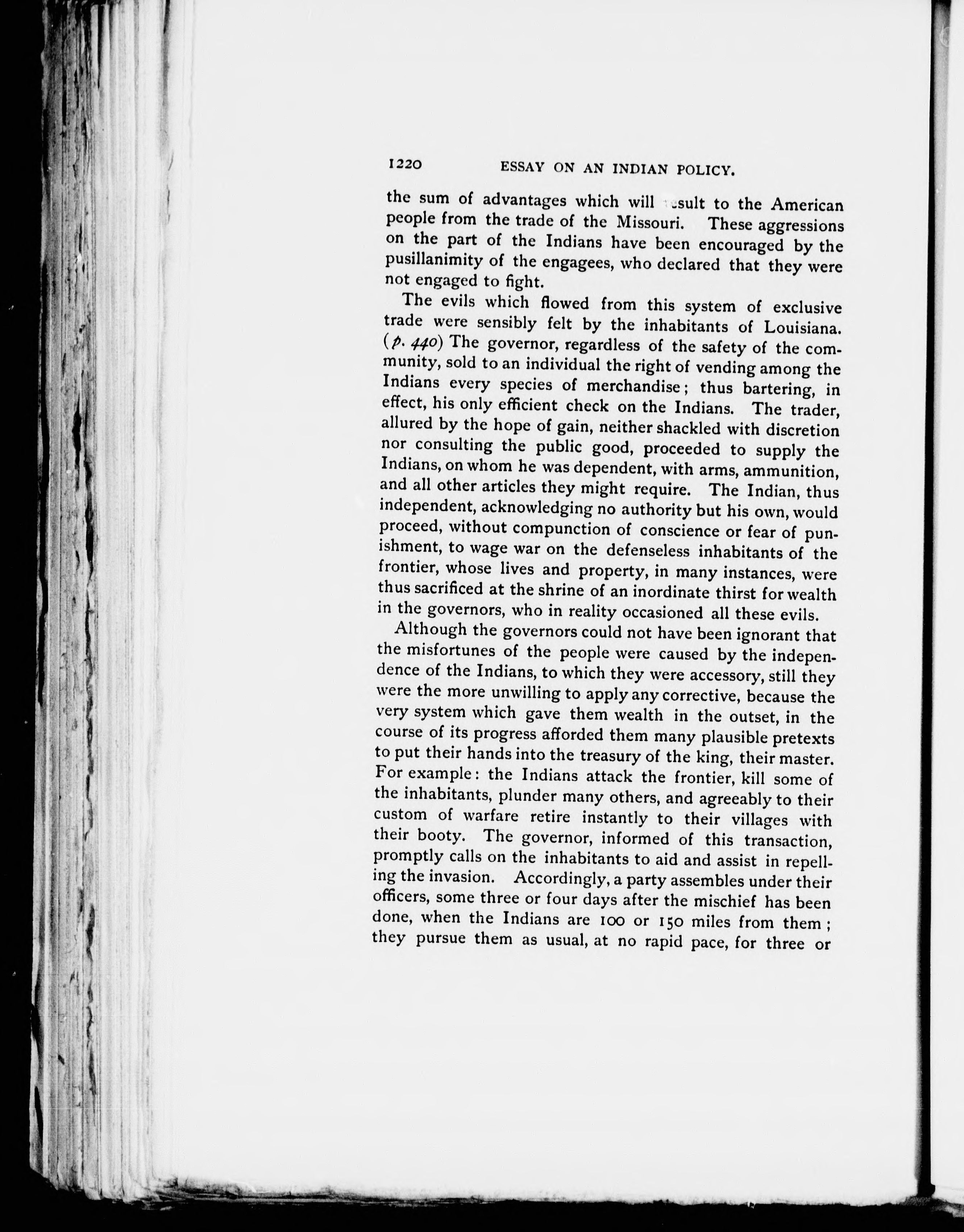 1220 ESSAY ON AN INDIAN POLICY.

the sum of advantages which will result to the American people from the trade of the Missouri. These aggressions on the part of the Indians have been encouraged by the pusillanimity of the engagees, who declared that they were not engaged to fight.

The evils which flowed from this system of exclusive trade were sensibly felt by the inhabitants of Louisiana. (p. 440) The governor, regardless of the safety of the community, sold to an individual the right of vending among the Indians every species of merchandise; thus bartering, in effect, his only efficient check on the Indians. The trader, allured by the hope of gain, neither shackled with discretion nor consulting the public good, proceeded to supply the Indians, on whom he was dependent, with arms, ammunition, and all other articles they might require. The Indian, thus independent, acknowledging no authority but his own, would proceed, without compunction of conscience or fear of punishment, to wage war on the defenseless inhabitants of the frontier, whose lives and property, in many instances, were thus sacrificed at the shrine of an inordinate thirst for wealth in the governors, who in reality occasioned all these evils.

Although the governors could not have been ignorant that the misfortunes of the people were caused by the independence of the Indians, to which they were accessory, still they were the more unwilling to apply any corrective, because the very system which gave them wealth in the outset, in the course of its progress afforded them many plausible pretexts to put their hands into the treasury of the king, their master. For example: the Indians attack the frontier, kill some of the inhabitants, plunder many others, and agreeably to their custom of warfare retire instantly to their villages with their booty. The governor, informed of this transaction, promptly calls on the inhabitants to aid and assist in repelling the invasion. Accordingly, a party assembles under their officers, some three or four days after the mischief has been done, when the Indians are 100 or 150 miles from them; they pursue them as usual, at no rapid pace, for three or